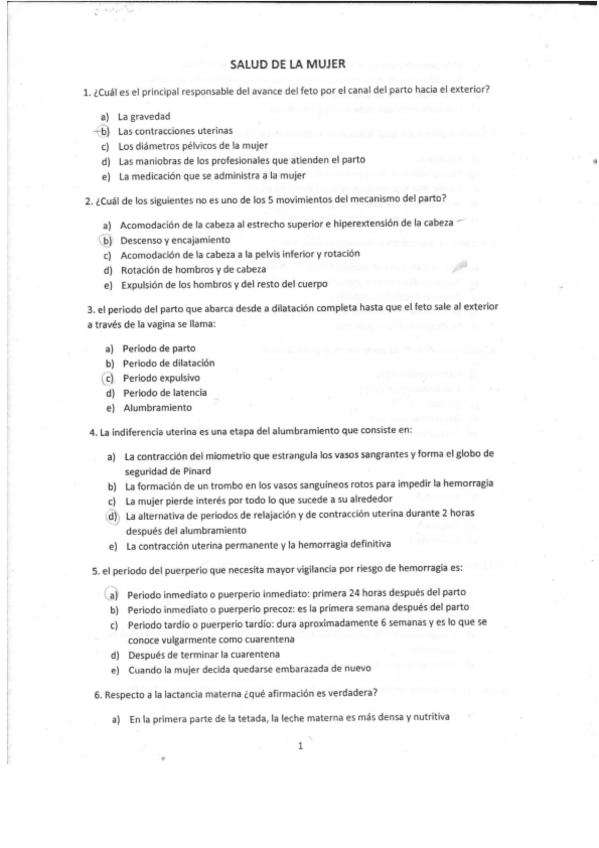 SALUD DE LA MUJER

1. ¿Cuál es el principal responsable del avance del feto por el canal del parto hacia el exterior?

a) La gravedad
b) Las contracciones uterinas
c) Los diámetros pélvicos de la mujer
d) Las maniobras de los profesionales que atienden el parto
e) La medicación que se administra a la mujer

2. ¿Cuál de los siguientes no es uno de los 5 movimientos del mecanismo del parto?

a) Acomodación de la cabeza al estrecho superior e hiperextensión de la cabeza
b) Descenso y encajamiento
c) Acomodación de la cabeza a la pelvis inferior y rotación
d) Rotación de hombros y de cabeza
e) Expulsión de los hombros y del resto del cuerpo

3. el periodo del parto que abarca desde a dilatación completa hasta que el feto sale al exterior a través de la vagina se llama:

a) Periodo de parto
b) Periodo de dilatación
c) Periodo expulsivo
d) Periodo de latencia
e) Alumbramiento

4. La indiferencia uterina es una etapa del alumbramiento que consiste en:

a) La contracción del miometrio que estrangula los vasos sangrantes y forma el globo de seguridad de Pinard
b) La formación de un trombo en los vasos sanguíneos rotos para impedir la hemorragia
c) La mujer pierde interés por todo lo que sucede a su alrededor
d) La alternativa de periodos de relajación y de contracción uterina durante 2 horas después del alumbramiento
e) La contracción uterina permanente y la hemorragia definitiva

5. el periodo del puerperio que necesita mayor vigilancia por riesgo de hemorragia es:

a) Periodo inmediato o puerperio inmediato: primera 24 horas después del parto
b) Periodo inmediato o puerperio precoz: es la primera semana después del parto
c) Periodo tardío o puerperio tardío: dura aproximadamente 6 semanas y es lo que se conoce vulgarmente como cuarentena
d) Después de terminar la cuarentena
e) Cuando la mujer decida quedarse embarazada de nuevo

6. Respecto a la lactancia materna ¿qué afirmación es verdadera?

a) En la primera parte de la tetada, la leche materna es más densa y nutritiva

1